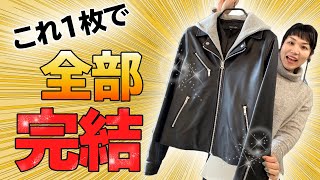 これ1枚で

全部

完結